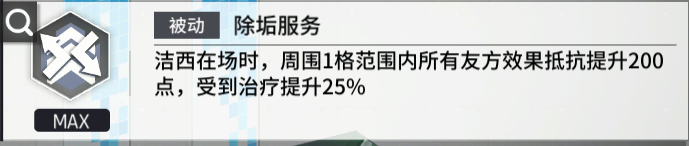 MAX

被动 除垢服务

洁西在场时，周围1格范围内所有友方效果抵抗提升200点，受到治疗提升25%